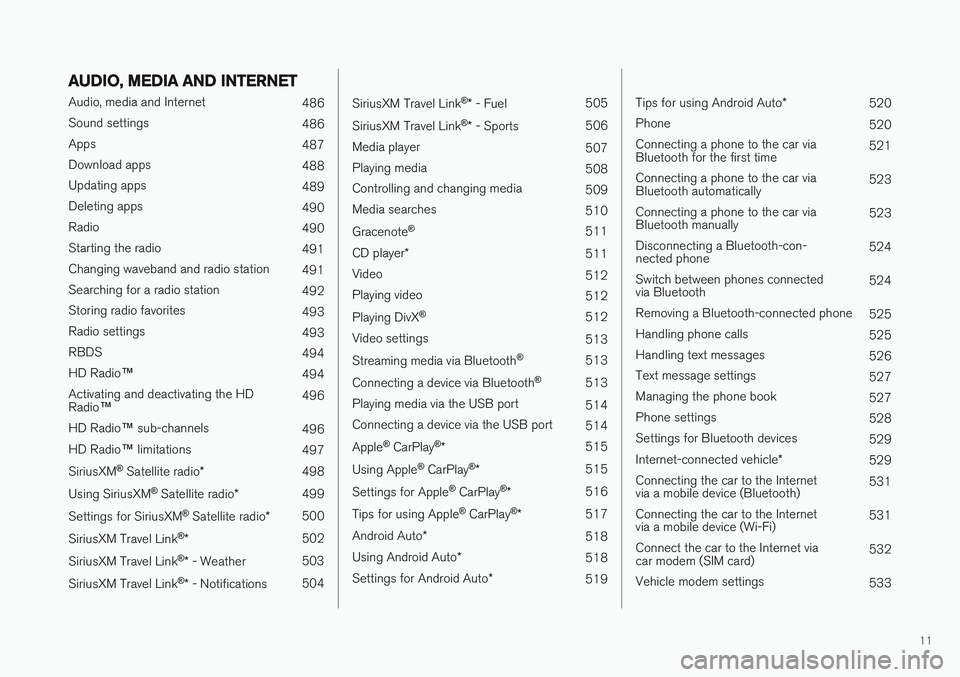 AUDIO, MEDIA AND INTERNET

Audio, media and Internet 486
Sound settings 486
Apps 487
Download apps 488
Updating apps 489
Deleting apps 490
Radio 490
Starting the radio 491
Changing waveband and radio station 491
Searching for a radio station 492
Storing radio favorites 493
Radio settings 493
RBDS 494
HD Radio™ 494
Activating and deactivating the HD Radio™ 496
HD Radio™ sub-channels 496
HD Radio™ limitations 497
SiriusXM® Satellite radio* 498
Using SiriusXM® Satellite radio* 499
Settings for SiriusXM® Satellite radio* 500
SiriusXM Travel Link®* 502
SiriusXM Travel Link®* - Weather 503
SiriusXM Travel Link®* - Notifications 504

SiriusXM Travel Link®* - Fuel 505
SiriusXM Travel Link®* - Sports 506
Media player 507
Playing media 508
Controlling and changing media 509
Media searches 510
Gracenote® 511
CD player* 511
Video 512
Playing video 512
Playing DivX® 512
Video settings 513
Streaming media via Bluetooth® 513
Connecting a device via Bluetooth® 513
Playing media via the USB port 514
Connecting a device via the USB port 514
Apple® CarPlay®* 515
Using Apple® CarPlay®* 515
Settings for Apple® CarPlay®* 516
Tips for using Apple® CarPlay®* 517
Android Auto* 518
Using Android Auto* 518
Settings for Android Auto* 519

Tips for using Android Auto* 520
Phone 520
Connecting a phone to the car via Bluetooth for the first time 521
Connecting a phone to the car via Bluetooth automatically 523
Connecting a phone to the car via Bluetooth manually 523
Disconnecting a Bluetooth-connected phone 524
Switch between phones connected via Bluetooth 524
Removing a Bluetooth-connected phone 525
Handling phone calls 525
Handling text messages 526
Text message settings 527
Managing the phone book 527
Phone settings 528
Settings for Bluetooth devices 529
Internet-connected vehicle* 529
Connecting the car to the Internet via a mobile device (Bluetooth) 531
Connecting the car to the Internet via a mobile device (Wi-Fi) 531
Connect the car to the Internet via car modem (SIM card) 532
Vehicle modem settings 533

11

carmanualsonline.info